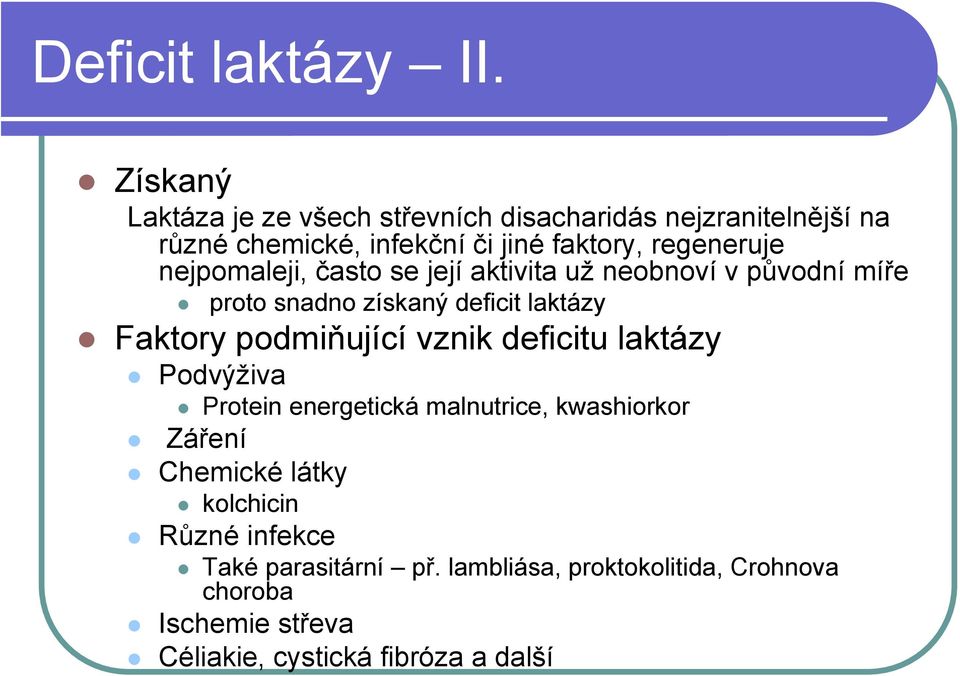 Deficit laktázy – II.

Získaný

Laktáza je ze všech střevních disacharidás nejzranitelnější na různé chemické, infekční či jiné faktory, regeneruje nejpomaleji, často se její aktivita už neobnoví v původní míře

proto snadno získaný deficit laktázy

Faktory podmiňující vznik deficitu laktázy

Podvýživa

Protein energetická malnutrice, kwashiorkor

Záření

Chemické látky

kolchicin

Různé infekce

Také parasitární – př. lambliása, proktokolitida, Crohnova choroba

Ischemie střeva

Céliakie, cystická fibróza a další